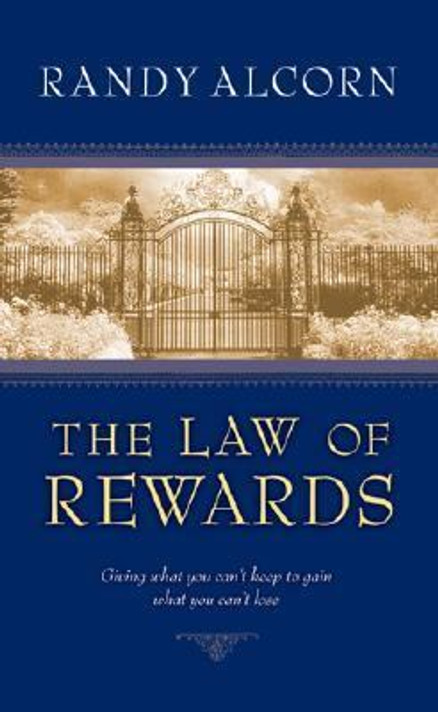 RANDY ALCORN

THE LAW OF REWARDS

Giving what you can't keep to gain what you can't lose